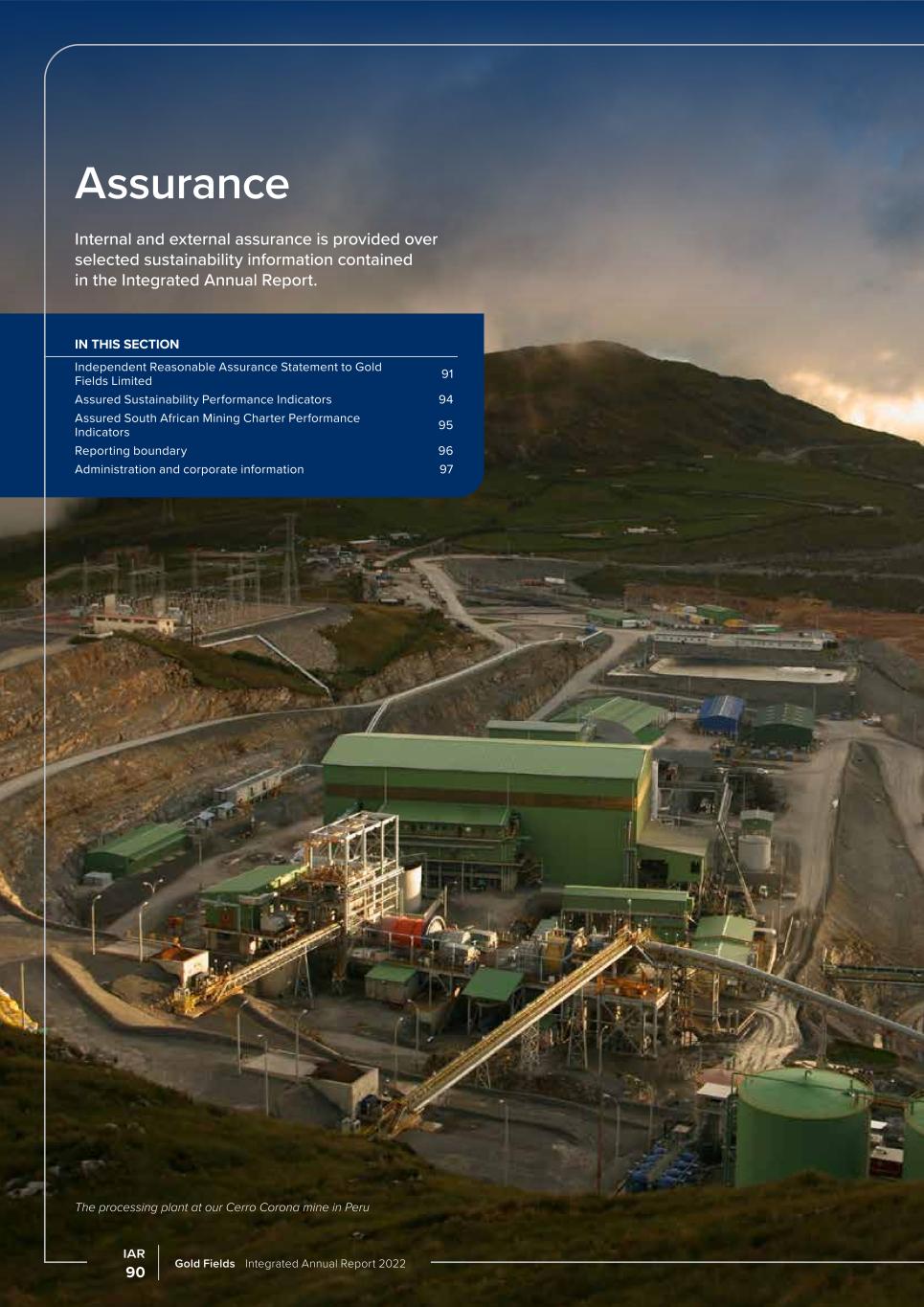 Assurance

Internal and external assurance is provided over selected sustainability information contained in the Integrated Annual Report.

IN THIS SECTION

Independent Reasonable Assurance Statement to Gold Fields Limited 91
Assured Sustainability Performance Indicators 94
Assured South African Mining Charter Performance Indicators 95
Reporting boundary 96
Administration and corporate information 97

The processing plant at our Cerro Corona mine in Peru

IAR
90

Gold Fields Integrated Annual Report 2022